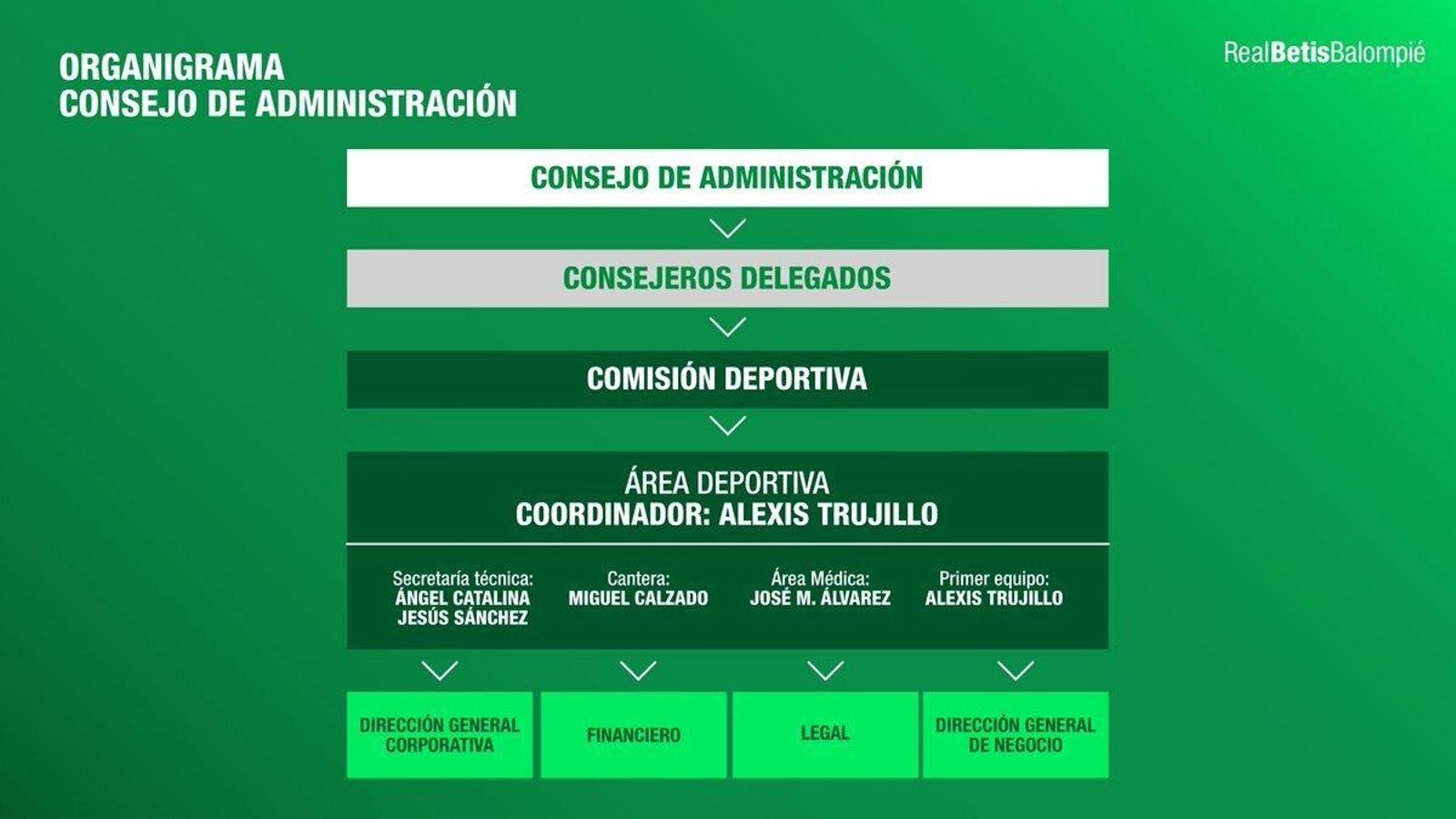 ORGANIGRAMA
CONSEJO DE ADMINISTRACIÓN

RealBetisBalompié

CONSEJO DE ADMINISTRACIÓN

CONSEJEROS DELEGADOS

COMISIÓN DEPORTIVA

ÁREA DEPORTIVA
COORDINADOR: ALEXIS TRUJILLO

Secretaría técnica:
ÁNGEL CATALINA
JESÚS SÁNCHEZ

Cantera:
MIGUEL CALZADO

Área Médica:
JOSÉ M. ÁLVAREZ

Primer equipo:
ALEXIS TRUJILLO

DIRECCIÓN GENERAL CORPORATIVA

FINANCIERO

LEGAL

DIRECCIÓN GENERAL DE NEGOCIO